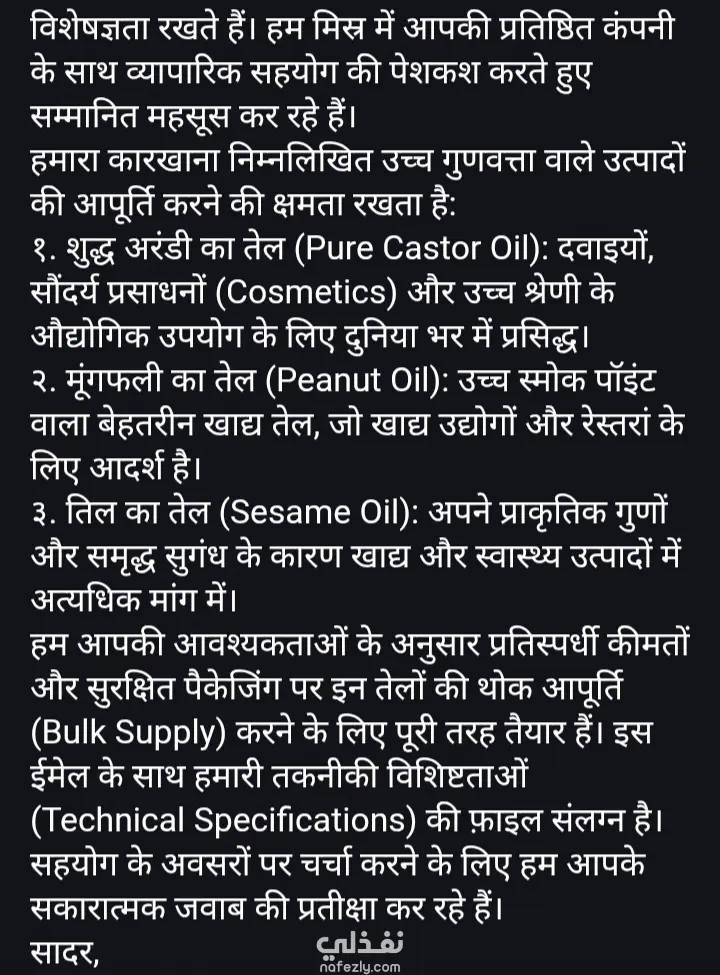 विशेषज्ञता रखते हैं। हम मिस्र में आपकी प्रतिष्ठित कंपनी के साथ व्यापारिक सहयोग की पेशकश करते हुए सम्मानित महसूस कर रहे हैं।
हमारा कारखाना निम्नलिखित उच्च गुणवत्ता वाले उत्पादों की आपूर्ति करने की क्षमता रखता है:
१. शुद्ध अरंडी का तेल (Pure Castor Oil): दवाइयों, सौंदर्य प्रसाधनों (Cosmetics) और उच्च श्रेणी के औद्योगिक उपयोग के लिए दुनिया भर में प्रसिद्ध।
२. मूंगफली का तेल (Peanut Oil): उच्च स्मोक पॉइंट वाला बेहतरीन खाद्य तेल, जो खाद्य उद्योगों और रेस्तरां के लिए आदर्श है।
३. तिल का तेल (Sesame Oil): अपने प्राकृतिक गुणों और समृद्ध सुगंध के कारण खाद्य और स्वास्थ्य उत्पादों में अत्यधिक मांग में।
हम आपकी आवश्यकताओं के अनुसार प्रतिस्पर्धी कीमतों और सुरक्षित पैकेजिंग पर इन तेलों की थोक आपूर्ति (Bulk Supply) करने के लिए पूरी तरह तैयार हैं। इस ईमेल के साथ हमारी तकनीकी विशिष्टताओं (Technical Specifications) की फ़ाइल संलग्न है। सहयोग के अवसरों पर चर्चा करने के लिए हम आपके सकारात्मक जवाब की प्रतीक्षा कर रहे हैं।
सादर,
نفذلي
nafezly.com